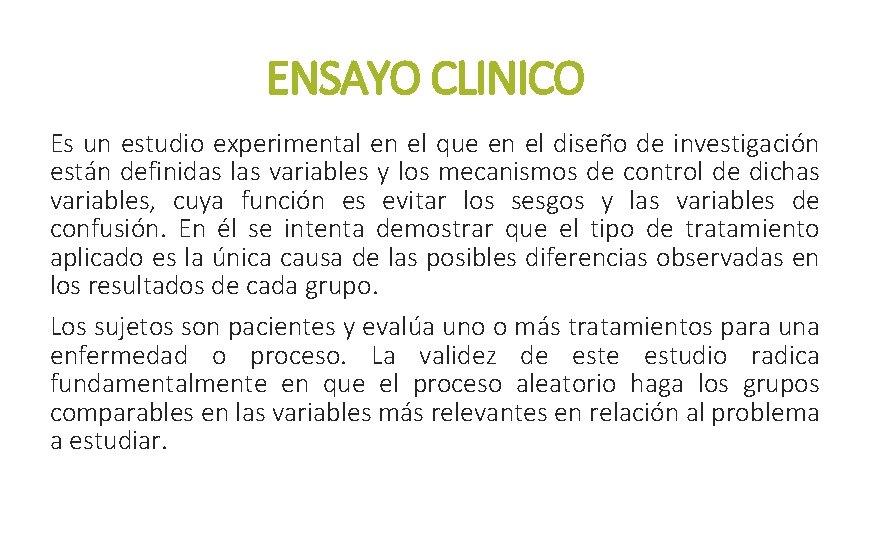 ENSAYO CLINICO

Es un estudio experimental en el que en el diseño de investigación están definidas las variables y los mecanismos de control de dichas variables, cuya función es evitar los sesgos y las variables de confusión. En él se intenta demostrar que el tipo de tratamiento aplicado es la única causa de las posibles diferencias observadas en los resultados de cada grupo.

Los sujetos son pacientes y evalúa uno o más tratamientos para una enfermedad o proceso. La validez de este estudio radica fundamentalmente en que el proceso aleatorio haga los grupos comparables en las variables más relevantes en relación al problema a estudiar.